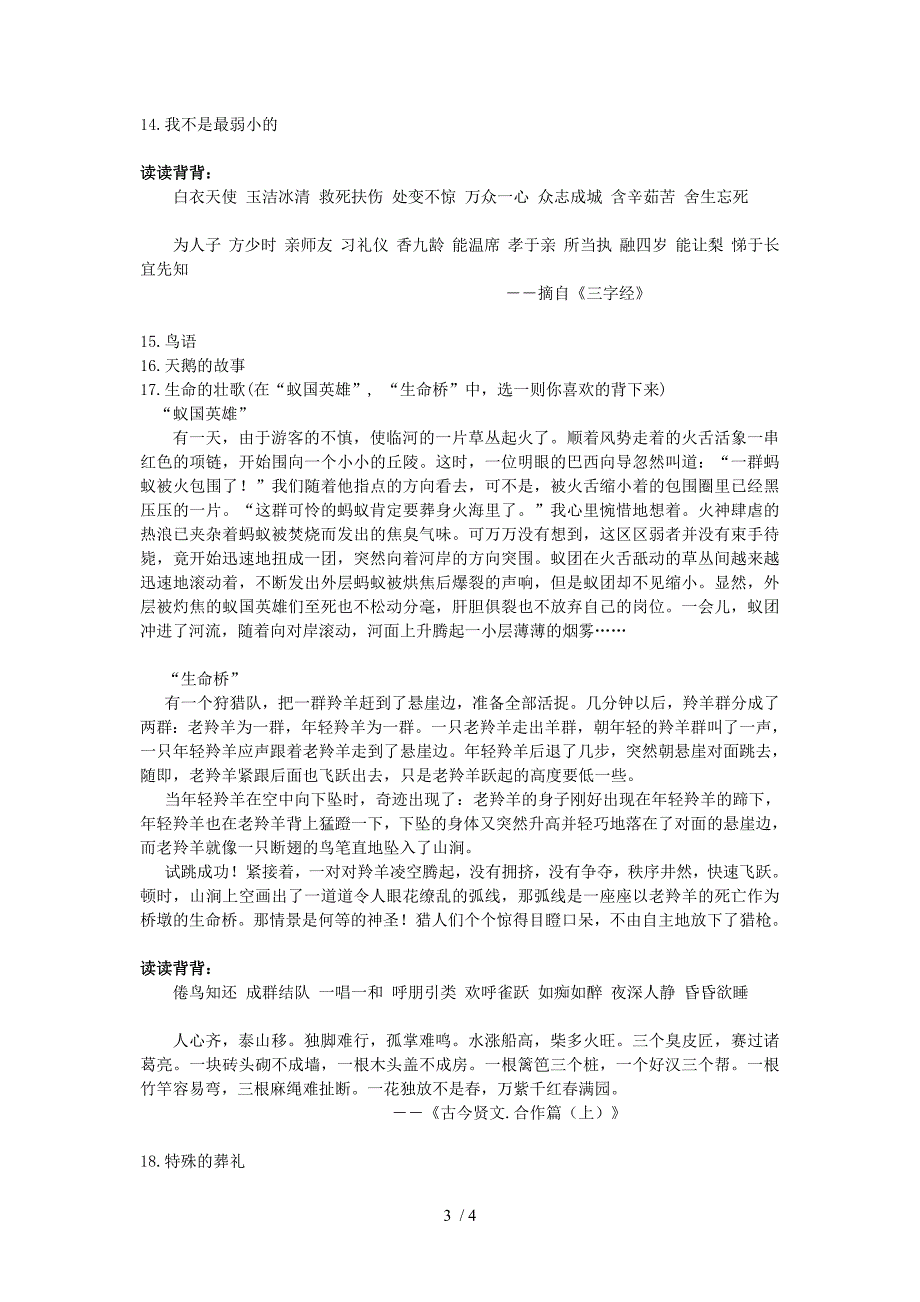 14. 我不是最弱小的

读读背背：

白衣天使 玉洁冰清 救死扶伤 处变不惊 万众一心 众志成城 含辛茹苦 舍生忘死

为人子 方少时 亲师友 习礼仪 香九龄 能温席 孝于亲 所当执 融四岁 能让梨 悌于长 宜先知

——摘自《三字经》

15. 鸟语
16. 天鹅的故事
17. 生命的壮歌(在“蚁国英雄”，“生命桥”中，选一则你喜欢的背下来)

“蚁国英雄”

有一天，由于游客的不慎，使临河的一片草丛起火了。顺着风势走着的火舌活象一串红色的项链，开始围向一个小小的丘陵。这时，一位明眼的巴西向导忽然叫道：“一群蚂蚁被火包围了！”我们随着他指点的方向看去，可不是，被火舌缩小着的包围圈里已经黑压压的一片。“这群可怜的蚂蚁肯定要葬身火海里了。”我心里惋惜地想着。火神肆虐的热浪已夹杂着蚂蚁被焚烧而发出的焦臭气味。可万万没有想到，这区区弱者并没有束手待毙，竟开始迅速地扭成一团，突然向着河岸的方向突围。蚁团在火舌舐动的草丛间越来越迅速地滚动着，不断发出外层蚂蚁被烘焦后爆裂的声响，但是蚁团却不见缩小。显然，外层被灼焦的蚁国英雄们至死也不松动分毫，肝胆俱裂也不放弃自己的岗位。一会儿，蚁团冲进了河流，随着向对岸滚动，河面上升腾起一小层薄薄的烟雾……

“生命桥”

有一个狩猎队，把一群羚羊赶到了悬崖边，准备全部活捉。几分钟以后，羚羊群分成了两群：老羚羊为一群，年轻羚羊为一群。一只老羚羊走出羊群，朝年轻的羚羊群叫了一声，一只年轻羚羊应声跟着老羚羊走到了悬崖边。年轻羚羊后退了几步，突然朝悬崖对面跳去，随即，老羚羊紧跟后面也飞跃出去，只是老羚羊跃起的高度要低一些。

当年轻羚羊在空中向下坠时，奇迹出现了：老羚羊的身子刚好出现在年轻羚羊的蹄下，年轻羚羊也在老羚羊背上猛蹬一下，下坠的身体又突然升高并轻巧地落在了对面的悬崖边，而老羚羊就像一只断翅的鸟笔直地坠入了山涧。

试跳成功！紧接着，一对对羚羊凌空腾起，没有拥挤，没有争夺，秩序井然，快速飞跃。顿时，山涧上空画出了一道道令人眼花缭乱的弧线，那弧线是一座座以老羚羊的死亡作为桥墩的生命桥。那情景是何等的神圣！猎人们个个惊得目瞪口呆，不由自主地放下了猎枪。

读读背背：

倦鸟知还 成群结队 一唱一和 呼朋引类 欢呼雀跃 如痴如醉 夜深人静 昏昏欲睡

人心齐，泰山移。独脚难行，孤掌难鸣。水涨船高，柴多火旺。三个臭皮匠，赛过诸葛亮。一块砖头砌不成墙，一根木头盖不成房。一根篱笆三个桩，一个好汉三个帮。一根竹竿容易弯，三根麻绳难扯断。一花独放不是春，万紫千红春满园。

——《古今贤文. 合作篇（上）》

18. 特殊的葬礼

3 / 4